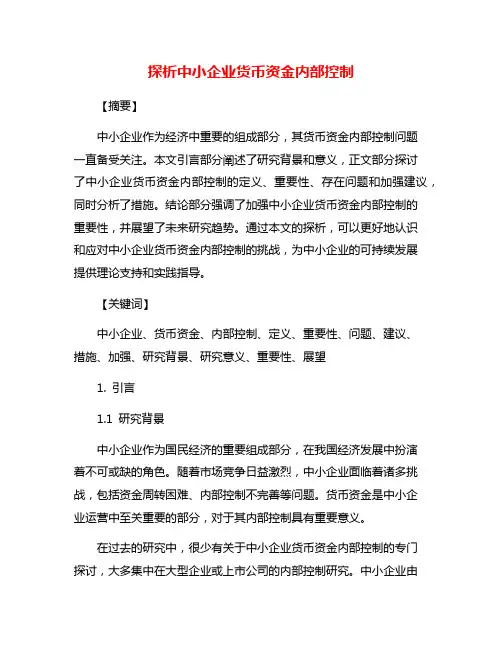 探析中小企业货币资金内部控制

【摘要】

中小企业作为经济中重要的组成部分，其货币资金内部控制问题一直备受关注。本文引言部分阐述了研究背景和意义，正文部分探讨了中小企业货币资金内部控制的定义、重要性、存在问题和加强建议，同时分析了措施。结论部分强调了加强中小企业货币资金内部控制的重要性，并展望了未来研究趋势。通过本文的探析，可以更好地认识和应对中小企业货币资金内部控制的挑战，为中小企业的可持续发展提供理论支持和实践指导。

【关键词】

中小企业、货币资金、内部控制、定义、重要性、问题、建议、措施、加强、研究背景、研究意义、重要性、展望

1. 引言

1.1 研究背景

中小企业作为国民经济的重要组成部分，在我国经济发展中扮演着不可或缺的角色。随着市场竞争日益激烈，中小企业面临着诸多挑战，包括资金周转困难、内部控制不完善等问题。货币资金是中小企业运营中至关重要的部分，对于其内部控制具有重要意义。

在过去的研究中，很少有关于中小企业货币资金内部控制的专门探讨，大多集中在大型企业或上市公司的内部控制研究。中小企业由